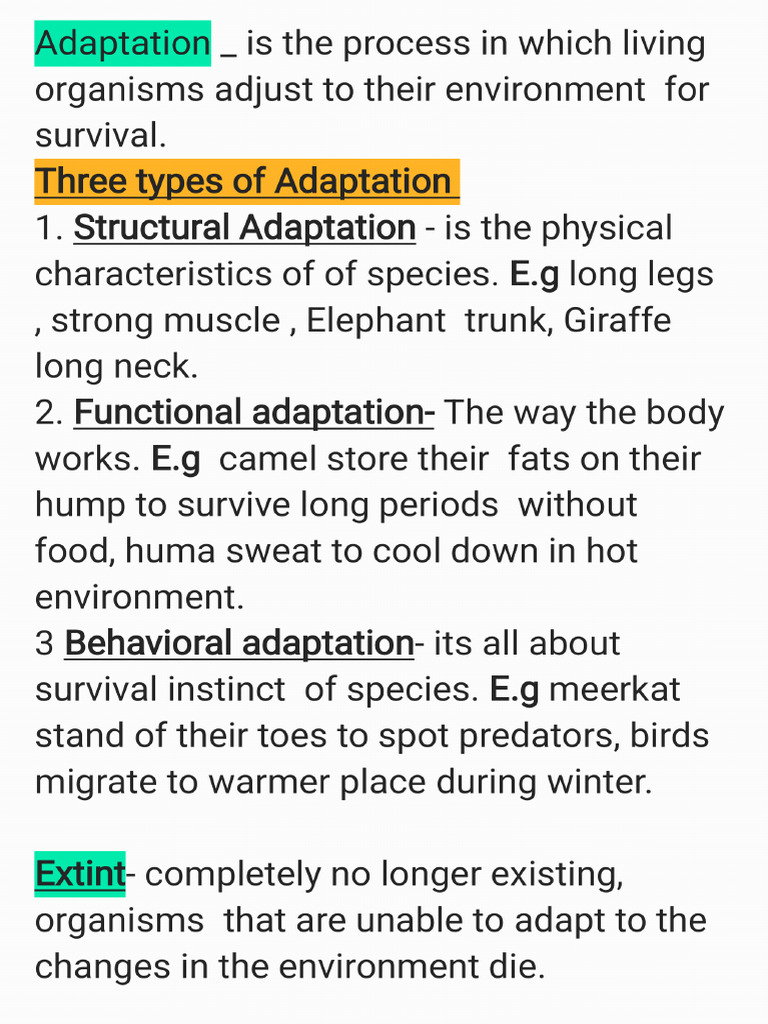 Adaptation _ is the process in which living organisms adjust to their environment for survival.
Three types of Adaptation
1. Structural Adaptation - is the physical characteristics of of species. E.g long legs , strong muscle , Elephant trunk, Giraffe long neck.
2. Functional adaptation- The way the body works. E.g camel store their fats on their hump to survive long periods without food, huma sweat to cool down in hot environment.
3 Behavioral adaptation- its all about survival instinct of species. E.g meerkat stand of their toes to spot predators, birds migrate to warmer place during winter.

Extint- completely no longer existing, organisms that are unable to adapt to the changes in the environment die.